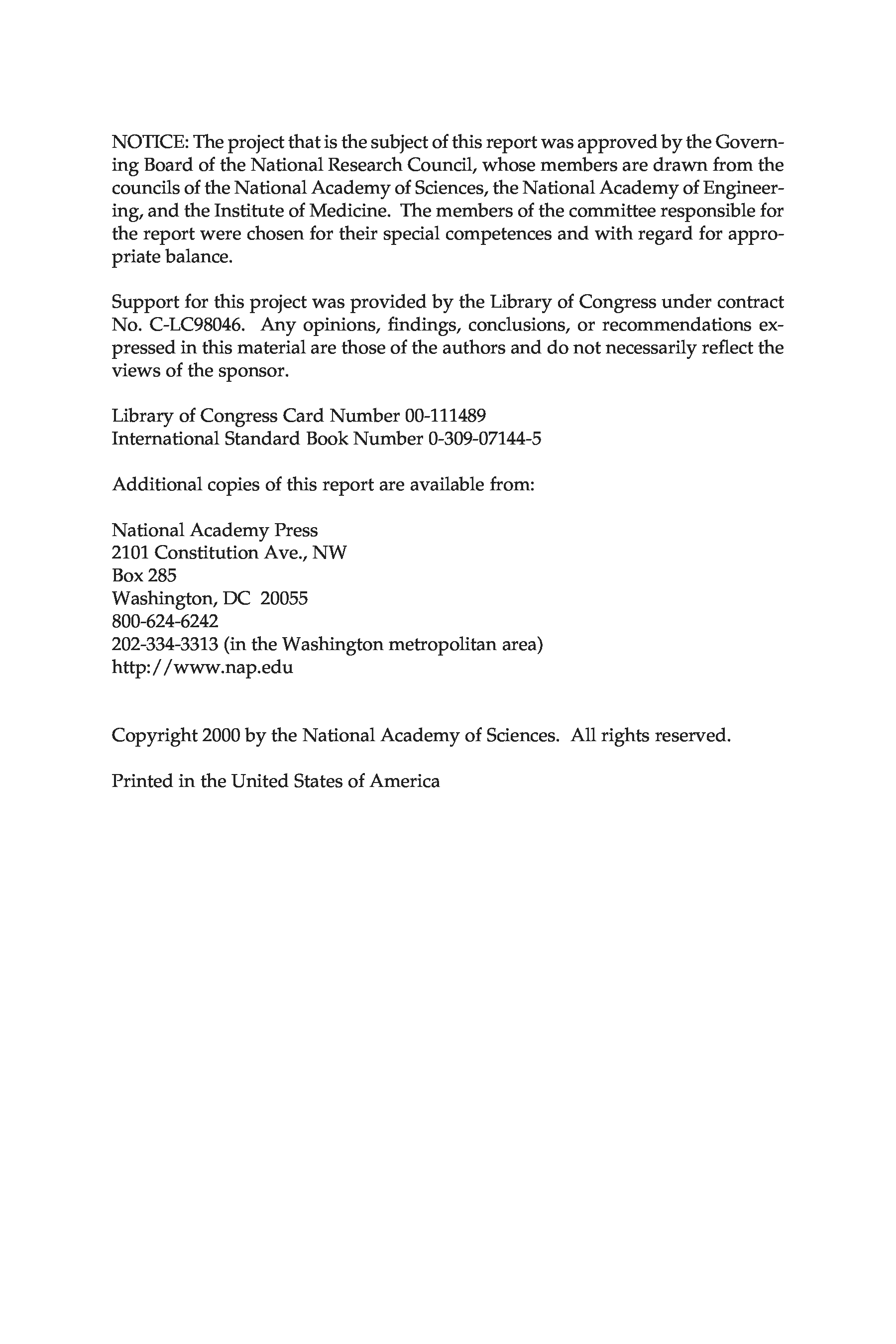 NOTICE: The project that is the subject of this report was approved by the Governing Board of the National Research Council, whose members are drawn from the councils of the National Academy of Sciences, the National Academy of Engineering, and the Institute of Medicine. The members of the committee responsible for the report were chosen for their special competences and with regard for appropriate balance.

Support for this project was provided by the Library of Congress under contract No. C-LC98046. Any opinions, findings, conclusions, or recommendations expressed in this material are those of the authors and do not necessarily reflect the views of the sponsor.

Library of Congress Card Number 00-111489
International Standard Book Number 0-309-07144-5

Additional copies of this report are available from:

National Academy Press
2101 Constitution Ave., NW
Box 285
Washington, DC 20055
800-624-6242
202-334-3313 (in the Washington metropolitan area)
http://www.nap.edu

Copyright 2000 by the National Academy of Sciences. All rights reserved.

Printed in the United States of America